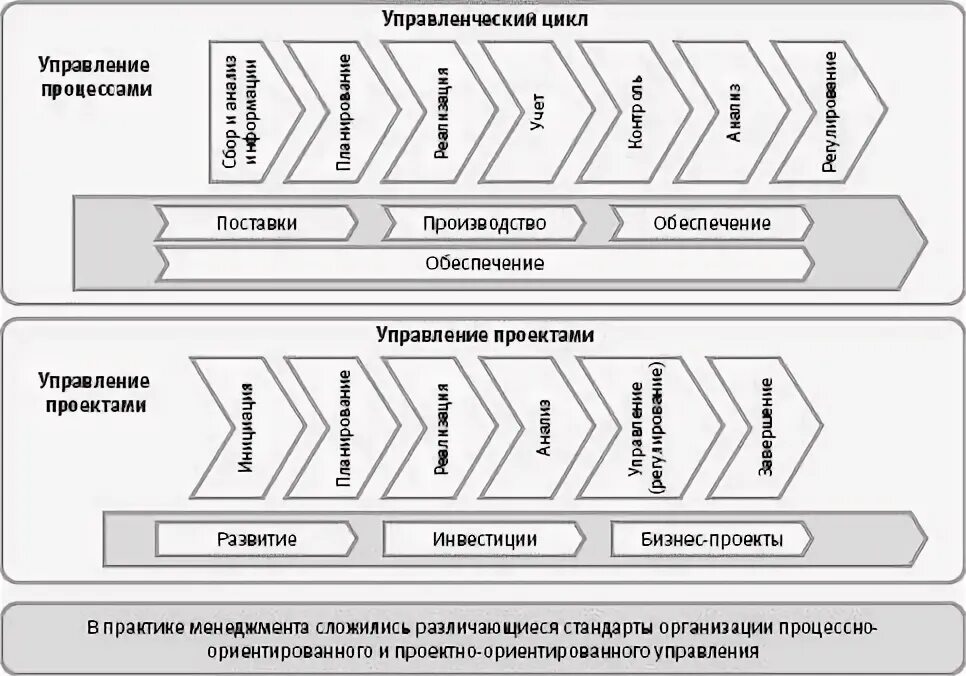 Управленческий цикл

Управление процессами

Сбор и анализ информации

Планирование

Реализация

Учет

Контроль

Анализ

Регулирование

Поставки

Производство

Обеспечение

Обеспечение

Управление проектами

Управление проектами

Инициация

Планирование

Реализация

Анализ

Управление (регулирование)

Завершение

Развитие

Инвестиции

Бизнес-проекты

В практике менеджмента сложились различающиеся стандарты организации процессно-ориентированного и проектно-ориентированного управления